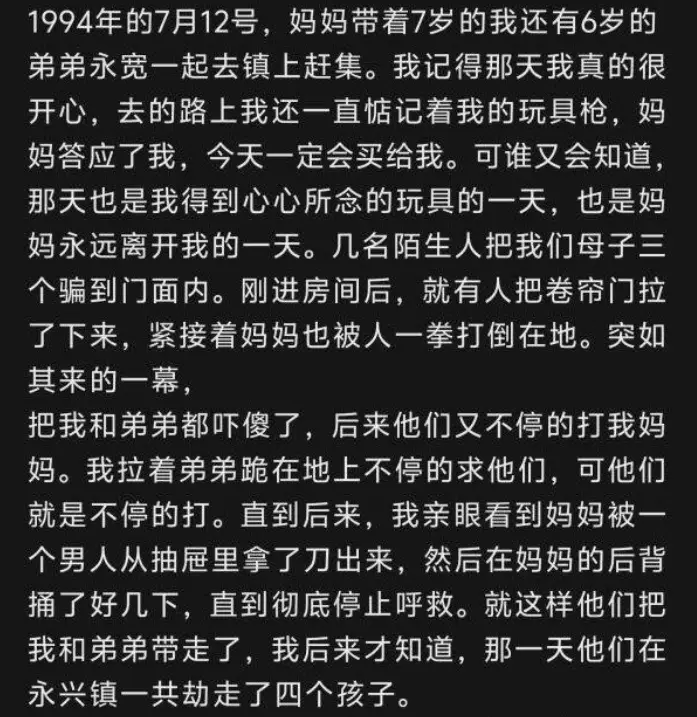 1994年的7月12号，妈妈带着7岁的我还有6岁的弟弟永宽一起去镇上赶集。我记得那天我真的很开心，去的路上我还一直惦记着我的玩具枪，妈妈答应了我，今天一定会买给我。可谁又会知道，那天也是我得到心心所念的玩具的一天，也是妈妈永远离开我的一天。几名陌生人把我们母子三个骗到门面内。刚进房间后，就有人把卷帘门拉了下来，紧接着妈妈也被人一拳打倒在地。突如其来的一幕，
把我和弟弟都吓傻了，后来他们又不停的打我妈妈。我拉着弟弟跪在地上不停的求他们，可他们就是不停的打。直到后来，我亲眼看到妈妈被一个男人从抽屉里拿了刀出来，然后在妈妈的后背捅了好几下，直到彻底停止呼救。就这样他们把我和弟弟带走了，我后来才知道，那一天他们在永兴镇一共劫走了四个孩子。